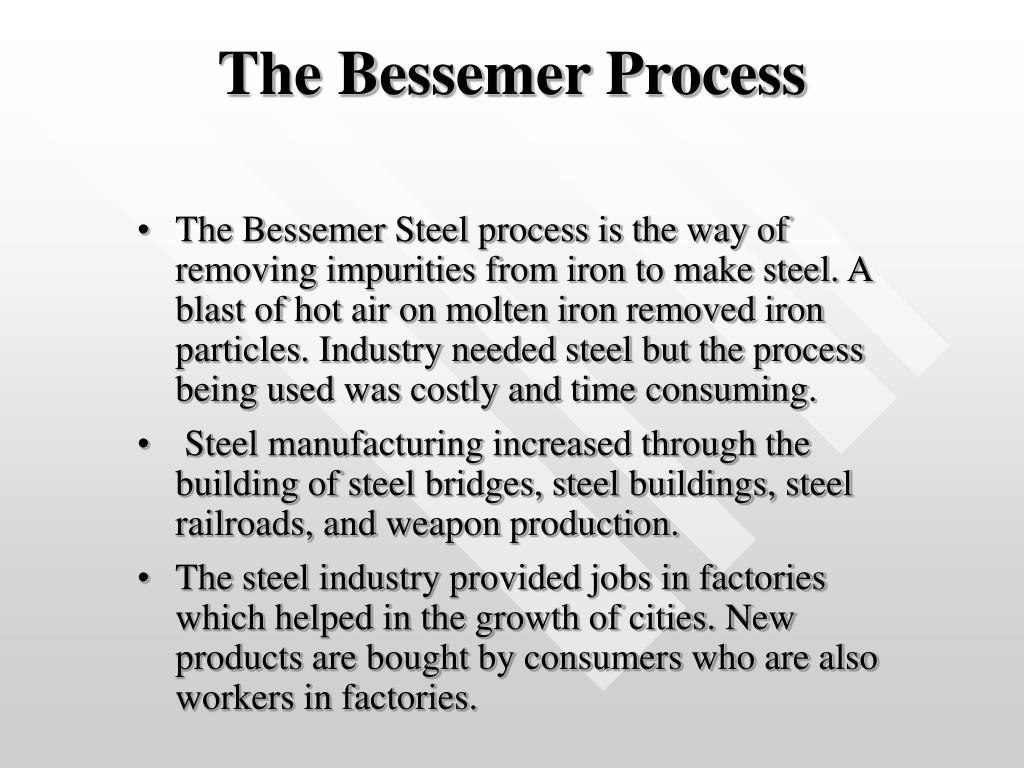 The Bessemer Process

• The Bessemer Steel process is the way of removing impurities from iron to make steel. A blast of hot air on molten iron removed iron particles. Industry needed steel but the process being used was costly and time consuming.

• Steel manufacturing increased through the building of steel bridges, steel buildings, steel railroads, and weapon production.

• The steel industry provided jobs in factories which helped in the growth of cities. New products are bought by consumers who are also workers in factories.